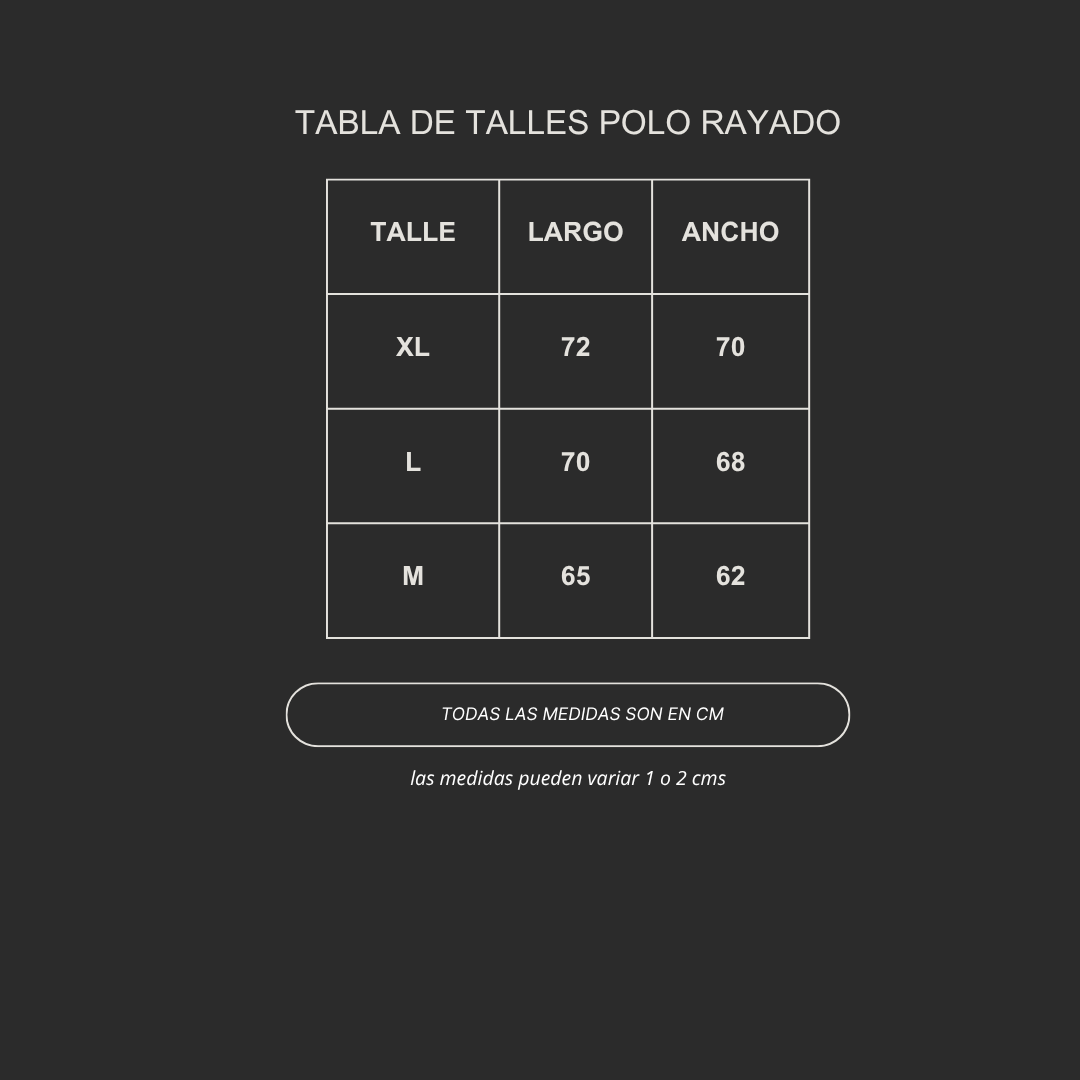 TABLA DE TALLES POLO RAYADO

| TALLE | LARGO | ANCHO |
|---|---|---|
| XL | 72 | 70 |
| L | 70 | 68 |
| M | 65 | 62 |

TODAS LAS MEDIDAS SON EN CM

las medidas pueden variar 1 o 2 cms